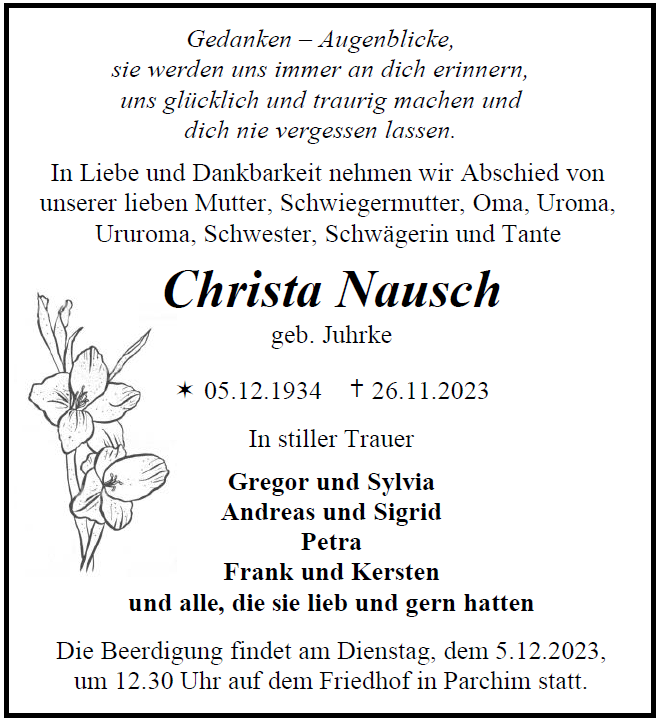 Gedanken – Augenblicke,
sie werden uns immer an dich erinnern,
uns glücklich und traurig machen und
dich nie vergessen lassen.

In Liebe und Dankbarkeit nehmen wir Abschied von unserer lieben Mutter, Schwiegermutter, Oma, Uroma, Ururoma, Schwester, Schwägerin und Tante

Christa Nausch

geb. Juhrke

✶ 05.12.1934 † 26.11.2023

In stiller Trauer

Gregor und Sylvia
Andreas und Sigrid
Petra
Frank und Kersten
und alle, die sie lieb und gern hatten

Die Beerdigung findet am Dienstag, dem 5.12.2023, um 12.30 Uhr auf dem Friedhof in Parchim statt.